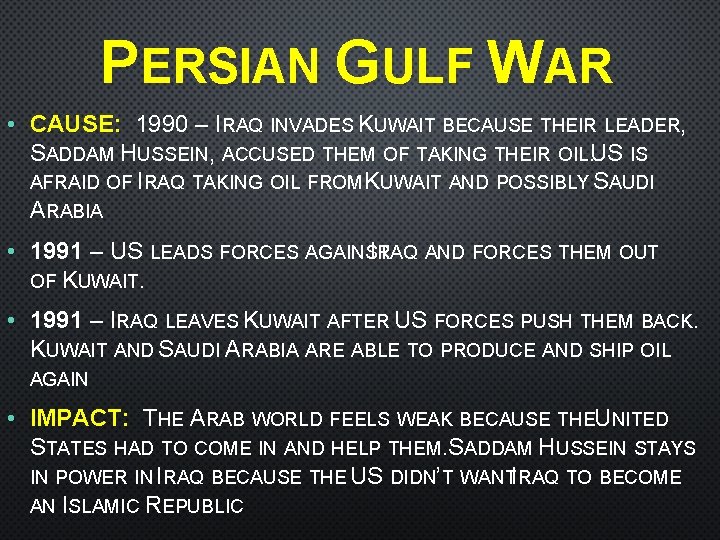 PERSIAN GULF WAR

• CAUSE: 1990 – IRAQ INVADES KUWAIT BECAUSE THEIR LEADER, SADDAM HUSSEIN, ACCUSED THEM OF TAKING THEIR OIL. US IS AFRAID OF IRAQ TAKING OIL FROM KUWAIT AND POSSIBLY SAUDI ARABIA

• 1991 – US LEADS FORCES AGAINST IRAQ AND FORCES THEM OUT OF KUWAIT.

• 1991 – IRAQ LEAVES KUWAIT AFTER US FORCES PUSH THEM BACK. KUWAIT AND SAUDI ARABIA ARE ABLE TO PRODUCE AND SHIP OIL AGAIN

• IMPACT: THE ARAB WORLD FEELS WEAK BECAUSE THE UNITED STATES HAD TO COME IN AND HELP THEM. SADDAM HUSSEIN STAYS IN POWER IN IRAQ BECAUSE THE US DIDN'T WANT IRAQ TO BECOME AN ISLAMIC REPUBLIC